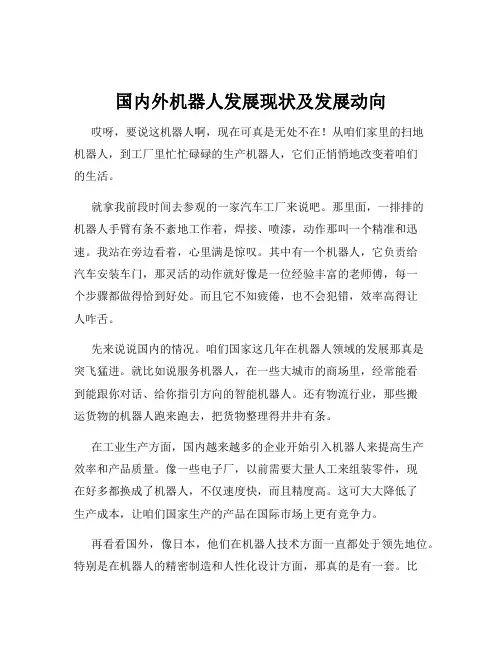 国内外机器人发展现状及发展动向

哎呀，要说这机器人啊，现在可真是无处不在！从咱们家里的扫地机器人，到工厂里忙忙碌碌的生产机器人，它们正悄悄地改变着咱们的生活。

就拿我前段时间去参观的一家汽车工厂来说吧。那里面，一排排的机器人手臂有条不紊地工作着，焊接、喷漆，动作那叫一个精准和迅速。我站在旁边看着，心里满是惊叹。其中有一个机器人，它负责给汽车安装车门，那灵活的动作就好像是一位经验丰富的老师傅，每一个步骤都做得恰到好处。而且它不知疲倦，也不会犯错，效率高得让人咋舌。

先来说说国内的情况。咱们国家这几年在机器人领域的发展那真是突飞猛进。就比如说服务机器人，在一些大城市的商场里，经常能看到能跟你对话、给你指引方向的智能机器人。还有物流行业，那些搬运货物的机器人跑来跑去，把货物整理得井井有条。

在工业生产方面，国内越来越多的企业开始引入机器人来提高生产效率和产品质量。像一些电子厂，以前需要大量人工来组装零件，现在好多都换成了机器人，不仅速度快，而且精度高。这可大大降低了生产成本，让咱们国家生产的产品在国际市场上更有竞争力。

再看看国外，像日本，他们在机器人技术方面一直都处于领先地位。特别是在机器人的精密制造和人性化设计方面，那真的是有一套。比